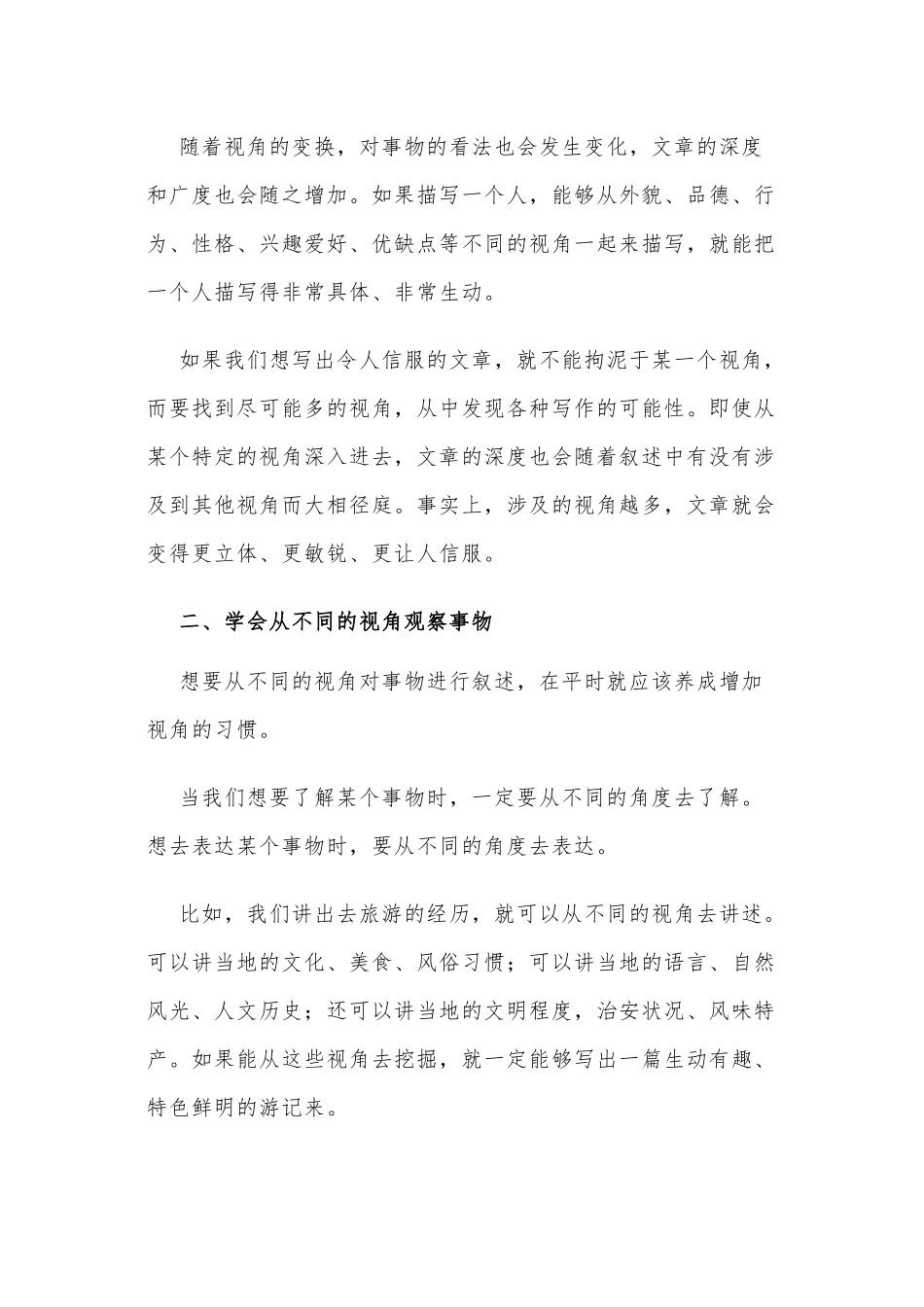 随着视角的变换，对事物的看法也会发生变化，文章的深度和广度也会随之增加。如果描写一个人，能够从外貌、品德、行为、性格、兴趣爱好、优缺点等不同的视角一起来描写，就能把一个人描写得非常具体、非常生动。

如果我们想写出令人信服的文章，就不能拘泥于某一个视角，而要找到尽可能多的视角，从中发现各种写作的可能性。即使从某个特定的视角深入进去，文章的深度也会随着叙述中有没有涉及到其他视角而大相径庭。事实上，涉及的视角越多，文章就会变得更立体、更敏锐、更让人信服。

二、学会从不同的视角观察事物

想要从不同的视角对事物进行叙述，在平时就应该养成增加视角的习惯。

当我们想要了解某个事物时，一定要从不同的角度去了解。想去表达某个事物时，要从不同的角度去表达。

比如，我们讲出去旅游的经历，就可以从不同的视角去讲述。可以讲当地的文化、美食、风俗习惯；可以讲当地的语言、自然风光、人文历史；还可以讲当地的文明程度，治安状况、风味特产。如果能从这些视角去挖掘，就一定能够写出一篇生动有趣、特色鲜明的游记来。